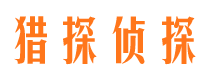 猎探侦探